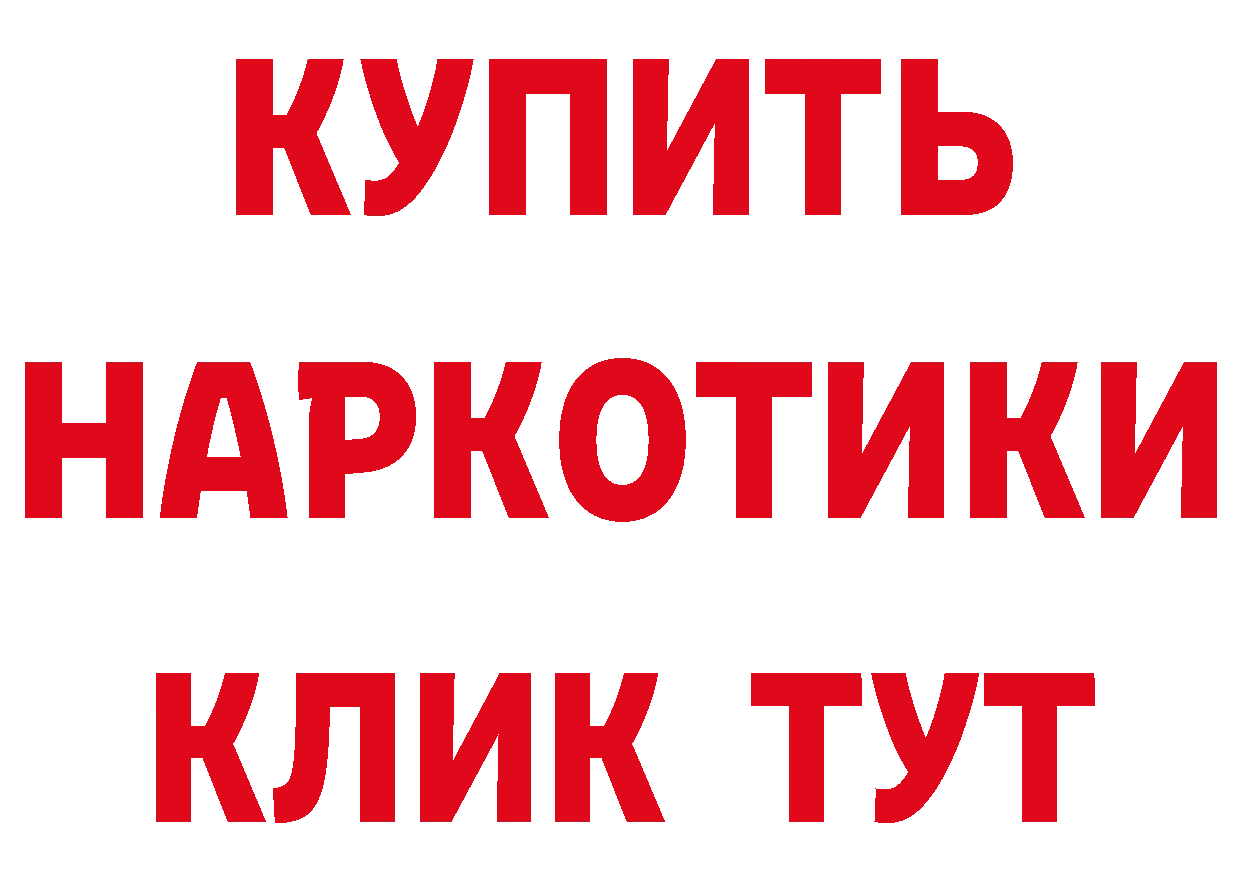 КУПИТЬ
НАРКОТИКИ
КЛИК ТУТ